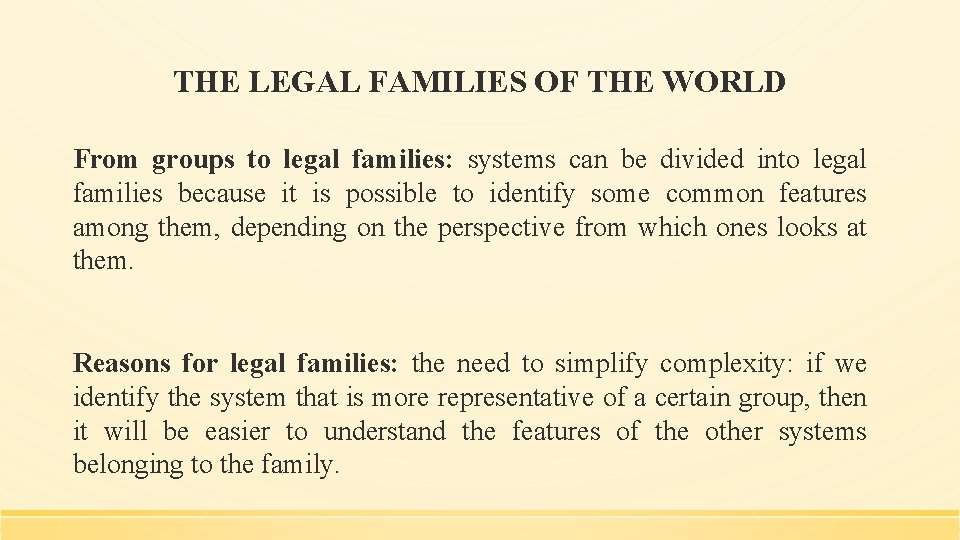 THE LEGAL FAMILIES OF THE WORLD

From groups to legal families: systems can be divided into legal families because it is possible to identify some common features among them, depending on the perspective from which ones looks at them.

Reasons for legal families: the need to simplify complexity: if we identify the system that is more representative of a certain group, then it will be easier to understand the features of the other systems belonging to the family.